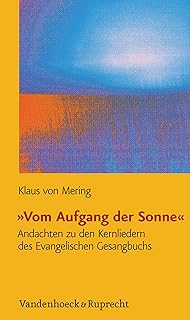 Klaus von Mering

»Vom Aufgang der Sonne«

Andachten zu den Kernliedern des Evangelischen Gesangbuchs

Vandenhoeck & Ruprecht